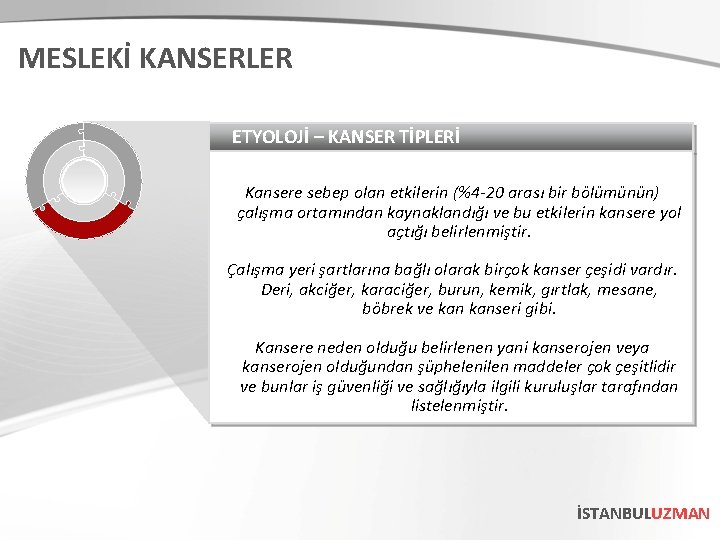 MESLEKİ KANSERLER

ETYOLOJİ – KANSER TİPLERİ

Kansere sebep olan etkilerin (%4-20 arası bir bölümünün) çalışma ortamından kaynaklandığı ve bu etkilerin kansere yol açtığı belirlenmiştir.

Çalışma yeri şartlarına bağlı olarak birçok kanser çeşidi vardır. Deri, akciğer, karaciğer, burun, kemik, gırtlak, mesane, böbrek ve kan kanseri gibi.

Kansere neden olduğu belirlenen yani kanserojen veya kanserojen olduğundan şüphelenilen maddeler çok çeşitlidir ve bunlar iş güvenliği ve sağlığıyla ilgili kuruluşlar tarafından listelenmiştir.

İSTANBULUZMAN